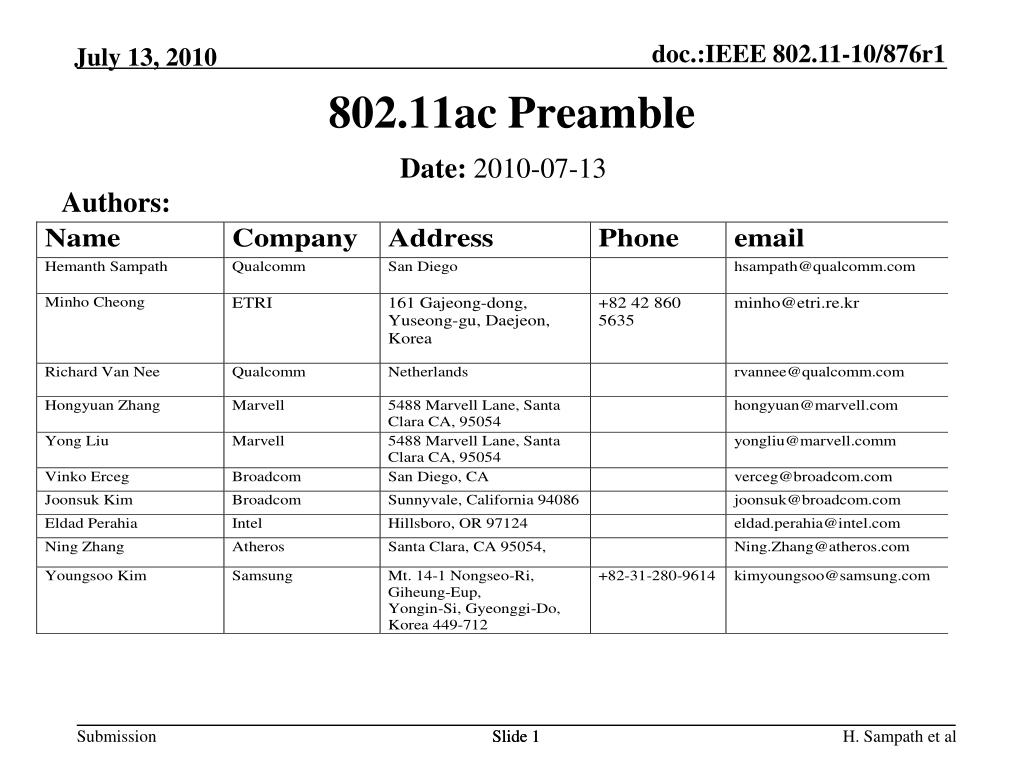 July 13, 2010

doc.:IEEE 802.11-10/876r1

802.11ac Preamble

Date: 2010-07-13

Authors:

| Name | Company | Address | Phone | email |
|---|---|---|---|---|
| Hemanth Sampath | Qualcomm | San Diego | | hsampath@qualcomm.com |
| Minho Cheong | ETRI | 161 Gajeong-dong, Yuseong-gu, Daejeon, Korea | +82 42 860 5635 | minho@etri.re.kr |
| Richard Van Nee | Qualcomm | Netherlands | | rvannee@qualcomm.com |
| Hongyuan Zhang | Marvell | 5488 Marvell Lane, Santa Clara CA, 95054 | | hongyuan@marvell.com |
| Yong Liu | Marvell | 5488 Marvell Lane, Santa Clara CA, 95054 | | yongliu@marvell.comm |
| Vinko Erceg | Broadcom | San Diego, CA | | verceg@broadcom.com |
| Joonsuk Kim | Broadcom | Sunnyvale, California 94086 | | joonsuk@broadcom.com |
| Eldad Perahia | Intel | Hillsboro, OR 97124 | | eldad.perahia@intel.com |
| Ning Zhang | Atheros | Santa Clara, CA 95054, | | Ning.Zhang@atheros.com |
| Youngsoo Kim | Samsung | Mt. 14-1 Nongseo-Ri, Giheung-Eup, Yongin-Si, Gyeonggi-Do, Korea 449-712 | +82-31-280-9614 | kimyoungsoo@samsung.com |

Submission

Slide 1

H. Sampath et al